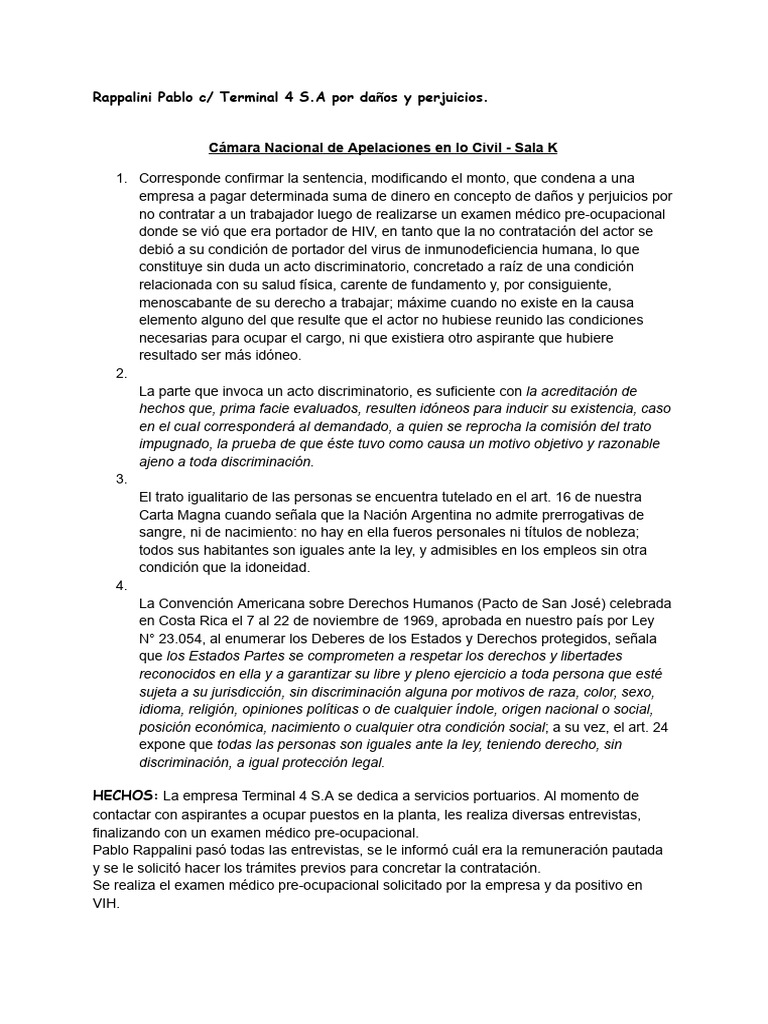 Rappalini Pablo c/ Terminal 4 S.A por daños y perjuicios.

Cámara Nacional de Apelaciones en lo Civil - Sala K

1. Corresponde confirmar la sentencia, modificando el monto, que condena a una empresa a pagar determinada suma de dinero en concepto de daños y perjuicios por no contratar a un trabajador luego de realizarse un examen médico pre-ocupacional donde se vió que era portador de HIV, en tanto que la no contratación del actor se debió a su condición de portador del virus de inmunodeficiencia humana, lo que constituye sin duda un acto discriminatorio, concretado a raíz de una condición relacionada con su salud física, carente de fundamento y, por consiguiente, menoscabante de su derecho a trabajar; máxime cuando no existe en la causa elemento alguno del que resulte que el actor no hubiese reunido las condiciones necesarias para ocupar el cargo, ni que existiera otro aspirante que hubiere resultado ser más idóneo.

2.
La parte que invoca un acto discriminatorio, es suficiente con la acreditación de hechos que, prima facie evaluados, resulten idóneos para inducir su existencia, caso en el cual corresponderá al demandado, a quien se reprocha la comisión del trato impugnado, la prueba de que éste tuvo como causa un motivo objetivo y razonable ajeno a toda discriminación.

3.
El trato igualitario de las personas se encuentra tutelado en el art. 16 de nuestra Carta Magna cuando señala que la Nación Argentina no admite prerrogativas de sangre, ni de nacimiento: no hay en ella fueros personales ni títulos de nobleza; todos sus habitantes son iguales ante la ley, y admisibles en los empleos sin otra condición que la idoneidad.

4.
La Convención Americana sobre Derechos Humanos (Pacto de San José) celebrada en Costa Rica el 7 al 22 de noviembre de 1969, aprobada en nuestro país por Ley N° 23.054, al enumerar los Deberes de los Estados y Derechos protegidos, señala que los Estados Partes se comprometen a respetar los derechos y libertades reconocidos en ella y a garantizar su libre y pleno ejercicio a toda persona que esté sujeta a su jurisdicción, sin discriminación alguna por motivos de raza, color, sexo, idioma, religión, opiniones políticas o de cualquier índole, origen nacional o social, posición económica, nacimiento o cualquier otra condición social; a su vez, el art. 24 expone que todas las personas son iguales ante la ley, teniendo derecho, sin discriminación, a igual protección legal.

HECHOS: La empresa Terminal 4 S.A se dedica a servicios portuarios. Al momento de contactar con aspirantes a ocupar puestos en la planta, les realiza diversas entrevistas, finalizando con un examen médico pre-ocupacional.
Pablo Rappalini pasó todas las entrevistas, se le informó cuál era la remuneración pautada y se le solicitó hacer los trámites previos para concretar la contratación.
Se realiza el examen médico pre-ocupacional solicitado por la empresa y da positivo en VIH.